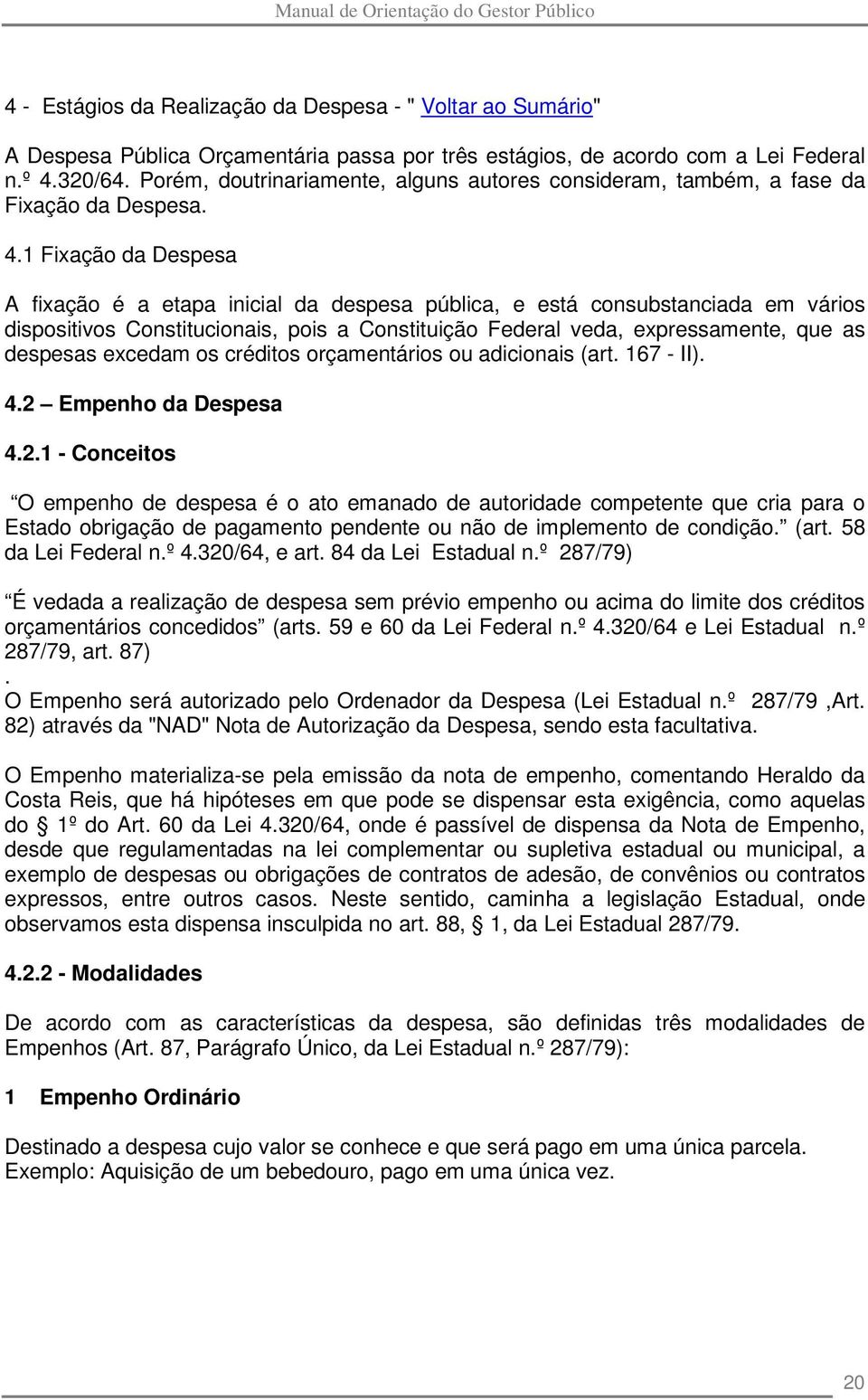 Manual de Orientação do Gestor Público

4 - Estágios da Realização da Despesa - " Voltar ao Sumário"

A Despesa Pública Orçamentária passa por três estágios, de acordo com a Lei Federal n.º 4.320/64. Porém, doutrinariamente, alguns autores consideram, também, a fase da Fixação da Despesa.

4.1 Fixação da Despesa

A fixação é a etapa inicial da despesa pública, e está consubstanciada em vários dispositivos Constitucionais, pois a Constituição Federal veda, expressamente, que as despesas excedam os créditos orçamentários ou adicionais (art. 167 - II).

4.2 Empenho da Despesa

4.2.1 - Conceitos

O empenho de despesa é o ato emanado de autoridade competente que cria para o Estado obrigação de pagamento pendente ou não de implemento de condição. (art. 58 da Lei Federal n.º 4.320/64, e art. 84 da Lei Estadual n.º 287/79)

É vedada a realização de despesa sem prévio empenho ou acima do limite dos créditos orçamentários concedidos (arts. 59 e 60 da Lei Federal n.º 4.320/64 e Lei Estadual n.º 287/79, art. 87)
.
O Empenho será autorizado pelo Ordenador da Despesa (Lei Estadual n.º 287/79 ,Art. 82) através da "NAD" Nota de Autorização da Despesa, sendo esta facultativa.

O Empenho materializa-se pela emissão da nota de empenho, comentando Heraldo da Costa Reis, que há hipóteses em que pode se dispensar esta exigência, como aquelas do 1º do Art. 60 da Lei 4.320/64, onde é passível de dispensa da Nota de Empenho, desde que regulamentadas na lei complementar ou supletiva estadual ou municipal, a exemplo de despesas ou obrigações de contratos de adesão, de convênios ou contratos expressos, entre outros casos. Neste sentido, caminha a legislação Estadual, onde observamos esta dispensa insculpida no art. 88, 1, da Lei Estadual 287/79.

4.2.2 - Modalidades

De acordo com as características da despesa, são definidas três modalidades de Empenhos (Art. 87, Parágrafo Único, da Lei Estadual n.º 287/79):

1 Empenho Ordinário

Destinado a despesa cujo valor se conhece e que será pago em uma única parcela. Exemplo: Aquisição de um bebedouro, pago em uma única vez.

20